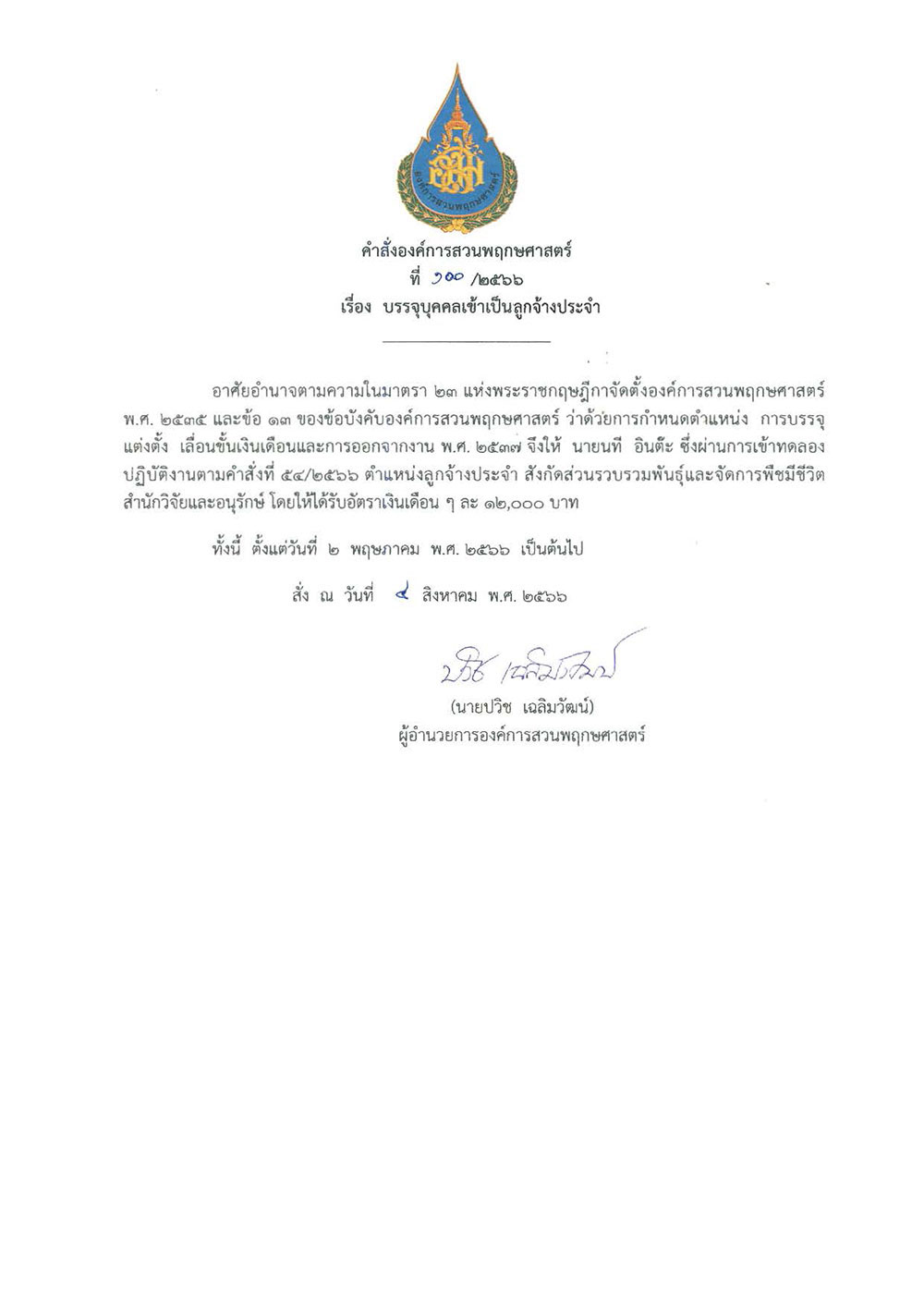 องค์การสวนพฤกษศาสตร์

คำสั่งองค์การสวนพฤกษศาสตร์
ที่ ๑๐๐ /๒๕๖๖
เรื่อง บรรจุบุคคลเข้าเป็นลูกจ้างประจำ

อาศัยอำนาจตามความในมาตรา ๒๓ แห่งพระราชกฤษฎีกาจัดตั้งองค์การสวนพฤกษศาสตร์ พ.ศ. ๒๕๓๕ และข้อ ๑๓ ของข้อบังคับองค์การสวนพฤกษศาสตร์ ว่าด้วยการกำหนดตำแหน่ง การบรรจุ แต่งตั้ง เลื่อนขั้นเงินเดือนและการออกจากงาน พ.ศ. ๒๕๓๗ จึงให้ นายนที อินต๊ะ ซึ่งผ่านการเข้าทดลองปฏิบัติงานตามคำสั่งที่ ๕๔/๒๕๖๖ ตำแหน่งลูกจ้างประจำ สังกัดส่วนรวบรวมพันธุ์และจัดการพืชมีชีวิต สำนักวิจัยและอนุรักษ์ โดยให้ได้รับอัตราเงินเดือน ๆ ละ ๑๒,๐๐๐ บาท

ทั้งนี้ ตั้งแต่วันที่ ๒ พฤษภาคม พ.ศ. ๒๕๖๖ เป็นต้นไป

สั่ง ณ วันที่ ๔ สิงหาคม พ.ศ. ๒๕๖๖

ปวิช เฉลิมวัฒน์
(นายปวิช เฉลิมวัฒน์)
ผู้อำนวยการองค์การสวนพฤกษศาสตร์